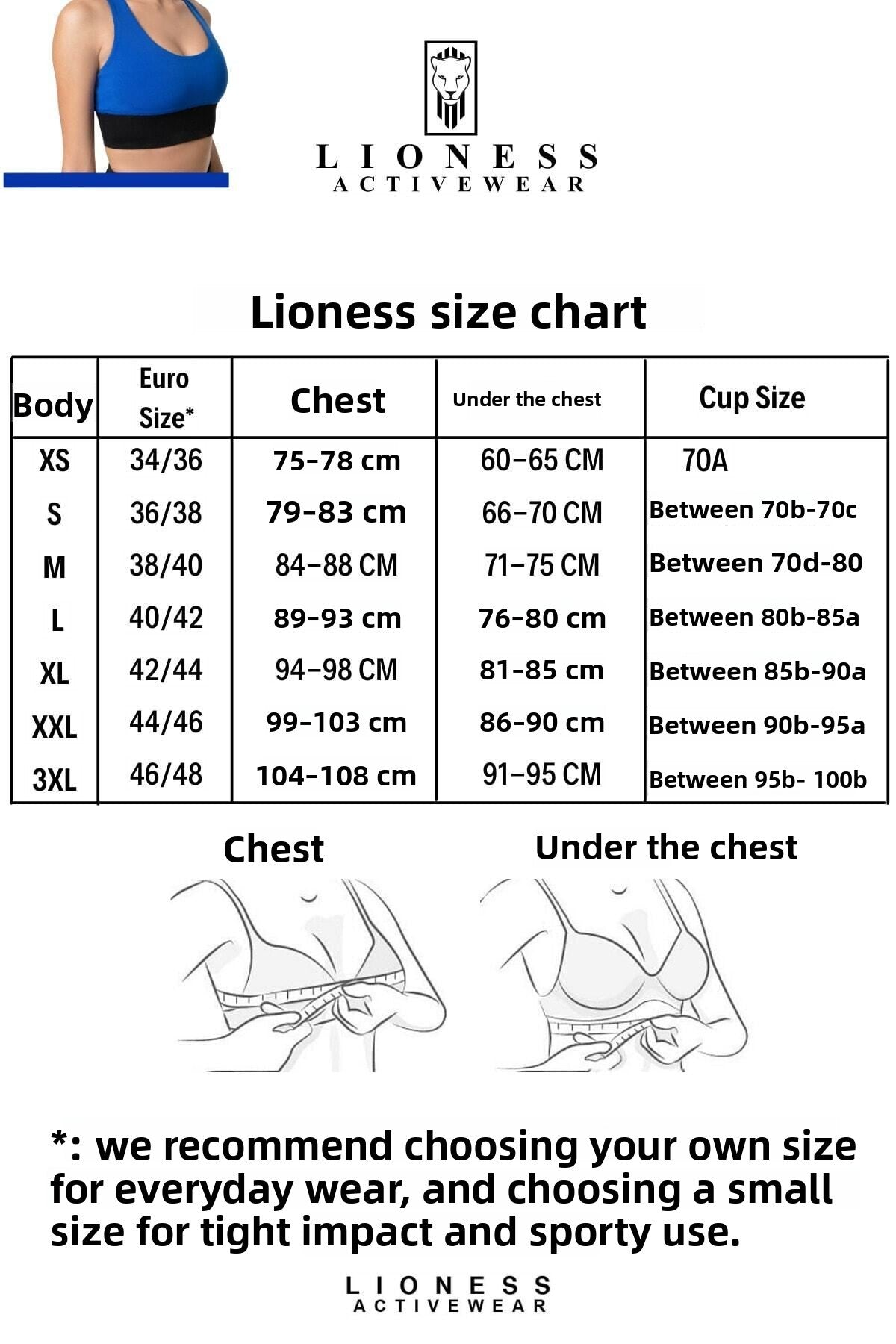 LIONESS
ACTIVEWEAR

Lioness size chart

| Body | Euro Size* | Chest | Under the chest | Cup Size |
|---|---|---|---|---|
| XS | 34/36 | 75-78 cm | 60-65 CM | 70A |
| S | 36/38 | 79-83 cm | 66-70 CM | Between 70b-70c |
| M | 38/40 | 84-88 CM | 71-75 CM | Between 70d-80 |
| L | 40/42 | 89-93 cm | 76-80 cm | Between 80b-85a |
| XL | 42/44 | 94-98 CM | 81-85 cm | Between 85b-90a |
| XXL | 44/46 | 99-103 cm | 86-90 cm | Between 90b-95a |
| 3XL | 46/48 | 104-108 cm | 91-95 CM | Between 95b- 100b |

Chest

Under the chest

*: we recommend choosing your own size for everyday wear, and choosing a small size for tight impact and sporty use.

LIONESS
ACTIVEWEAR